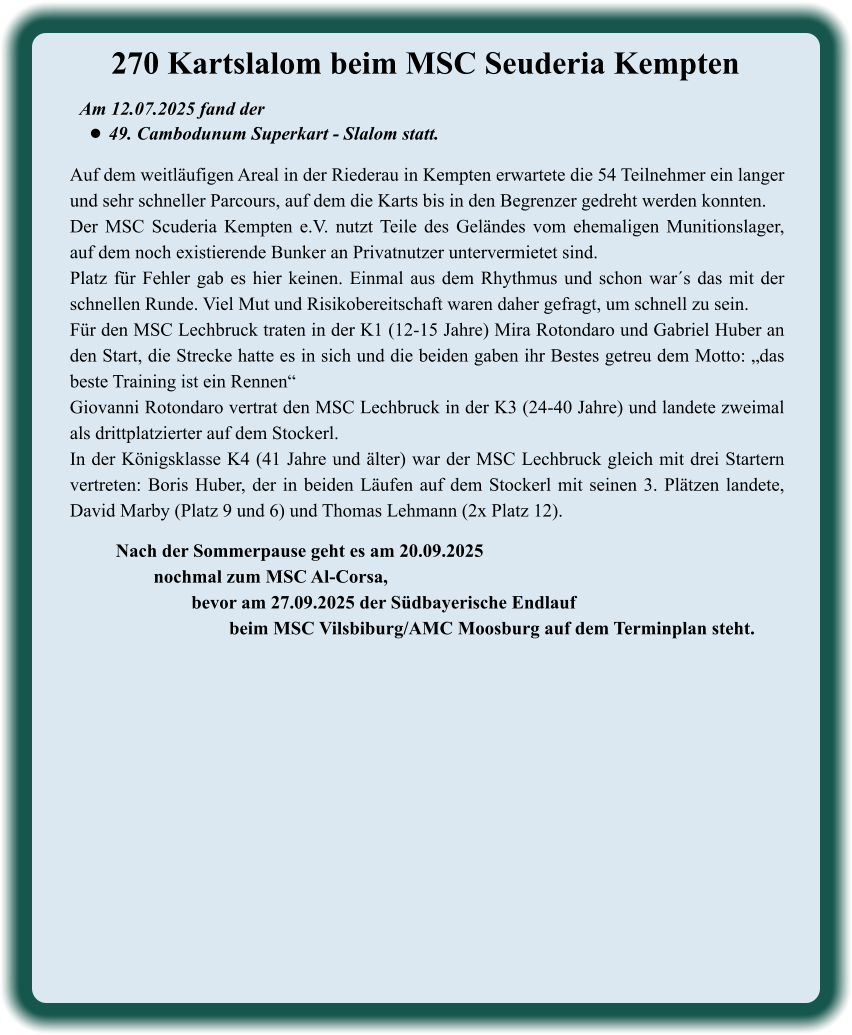 270 Kartslalom beim MSC Seuderia Kempten

Am 12.07.2025 fand der
● 49. Cambodunum Superkart - Slalom statt.

Auf dem weitläufigen Areal in der Riederau in Kempten erwartete die 54 Teilnehmer ein langer und sehr schneller Parcours, auf dem die Karts bis in den Begrenzer gedreht werden konnten.
Der MSC Scuderia Kempten e.V. nutzt Teile des Geländes vom ehemaligen Munitionslager, auf dem noch existierende Bunker an Privatnutzer untervermietet sind.
Platz für Fehler gab es hier keinen. Einmal aus dem Rhythmus und schon war´s das mit der schnellen Runde. Viel Mut und Risikobereitschaft waren daher gefragt, um schnell zu sein.
Für den MSC Lechbruck traten in der K1 (12-15 Jahre) Mira Rotondaro und Gabriel Huber an den Start, die Strecke hatte es in sich und die beiden gaben ihr Bestes getreu dem Motto: „das beste Training ist ein Rennen“
Giovanni Rotondaro vertrat den MSC Lechbruck in der K3 (24-40 Jahre) und landete zweimal als drittplatzierter auf dem Stockerl.
In der Königsklasse K4 (41 Jahre und älter) war der MSC Lechbruck gleich mit drei Startern vertreten: Boris Huber, der in beiden Läufen auf dem Stockerl mit seinen 3. Plätzen landete, David Marby (Platz 9 und 6) und Thomas Lehmann (2x Platz 12).

Nach der Sommerpause geht es am 20.09.2025
nochmal zum MSC Al-Corsa,
bevor am 27.09.2025 der Südbayerische Endlauf
beim MSC Vilsbiburg/AMC Moosburg auf dem Terminplan steht.